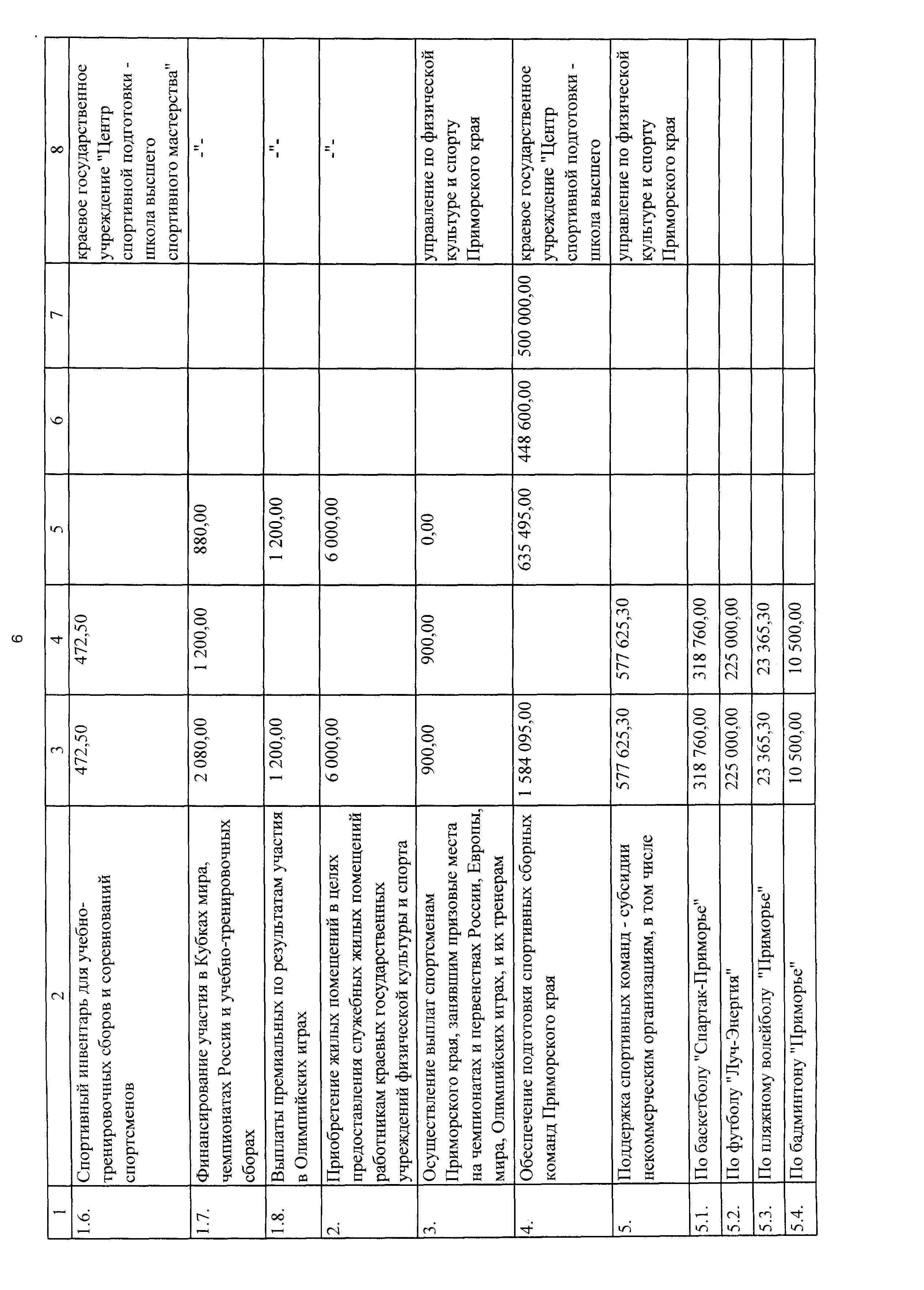 6

| 1 | 2 | 3 | 4 | 5 | 6 | 7 | 8 |
|---|---|---|---|---|---|---|---|
| 1.6. | Спортивный инвентарь для учебно-тренировочных сборов и соревнований спортсменов | 472,50 | 472,50 | | | | краевое государственное учреждение "Центр спортивной подготовки - школа высшего спортивного мастерства" |
| 1.7. | Финансирование участия в Кубках мира, чемпионатах России и учебно-тренировочных сборах | 2 080,00 | 1 200,00 | 880,00 | | | -"- |
| 1.8. | Выплаты премиальных по результатам участия в Олимпийских играх | 1 200,00 | | 1 200,00 | | | -"- |
| 2. | Приобретение жилых помещений в целях предоставления служебных жилых помещений работникам краевых государственных учреждений физической культуры и спорта | 6 000,00 | | 6 000,00 | | | -"- |
| 3. | Осуществление выплат спортсменам Приморского края, занявшим призовые места на чемпионатах и первенствах России, Европы, мира, Олимпийских играх, и их тренерам | 900,00 | 900,00 | 0,00 | | | управление по физической культуре и спорту Приморского края |
| 4. | Обеспечение подготовки спортивных сборных команд Приморского края | 1 584 095,00 | | 635 495,00 | 448 600,00 | 500 000,00 | краевое государственное учреждение "Центр спортивной подготовки - школа высшего |
| 5. | Поддержка спортивных команд - субсидии некоммерческим организациям, в том числе | 577 625,30 | 577 625,30 | | | | управление по физической культуре и спорту Приморского края |
| 5.1. | По баскетболу "Спартак-Приморье" | 318 760,00 | 318 760,00 | | | | |
| 5.2. | По футболу "Луч-Энергия" | 225 000,00 | 225 000,00 | | | | |
| 5.3. | По пляжному волейболу "Приморье" | 23 365,30 | 23 365,30 | | | | |
| 5.4. | По бадминтону "Приморье" | 10 500,00 | 10 500,00 | | | | |